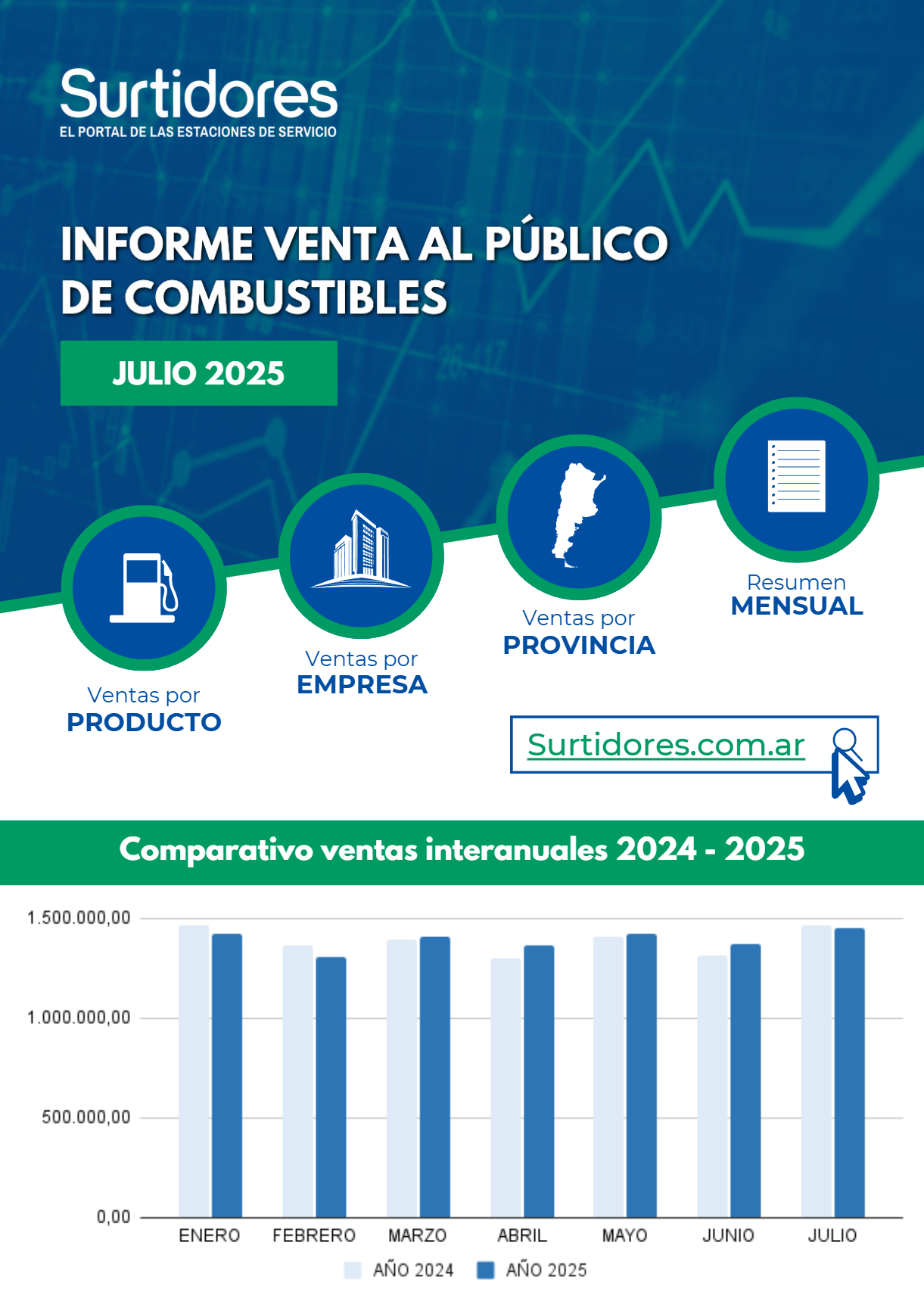 Surtidores
EL PORTAL DE LAS ESTACIONES DE SERVICIO

INFORME VENTA AL PÚBLICO DE COMBUSTIBLES

JULIO 2025

Ventas por
PRODUCTO

Ventas por
EMPRESA

Ventas por
PROVINCIA

Resumen
MENSUAL

Surtidores.com.ar

Comparativo ventas interanuales 2024 - 2025

1.500.000,00
1.000.000,00
500.000,00
0,00

ENERO FEBRERO MARZO ABRIL MAYO JUNIO JULIO

AÑO 2024 AÑO 2025